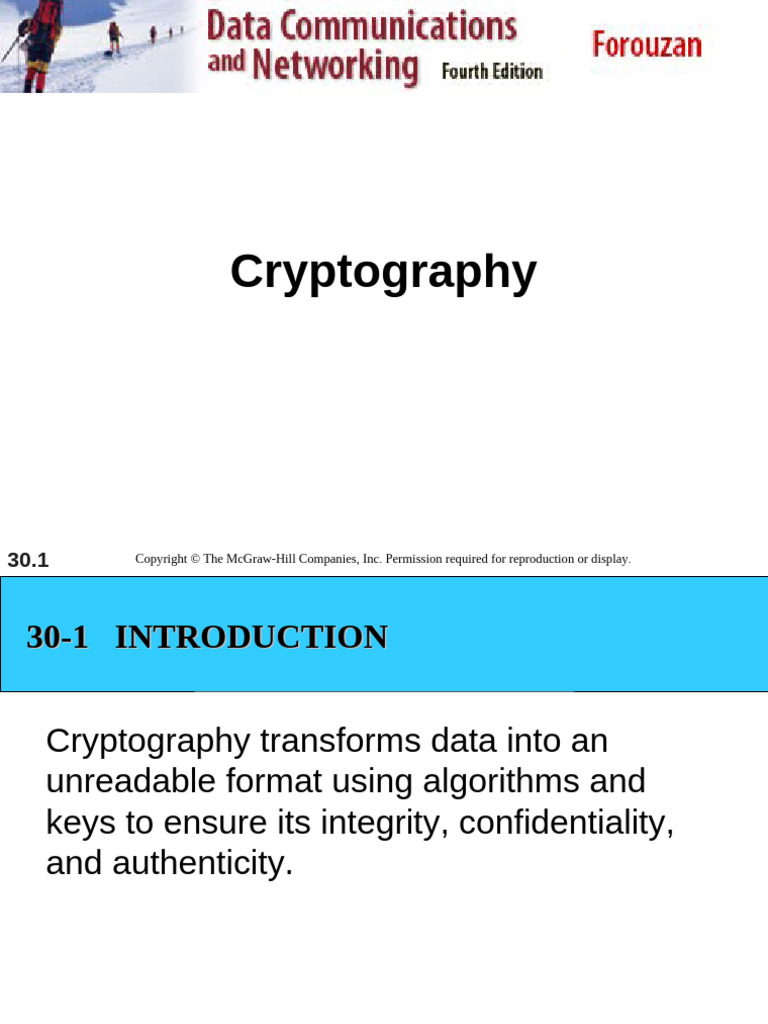 Data Communications and Networking Fourth Edition

Forouzan

Cryptography

30.1

Copyright © The McGraw-Hill Companies, Inc. Permission required for reproduction or display.

30-1 INTRODUCTION

Cryptography transforms data into an unreadable format using algorithms and keys to ensure its integrity, confidentiality, and authenticity.